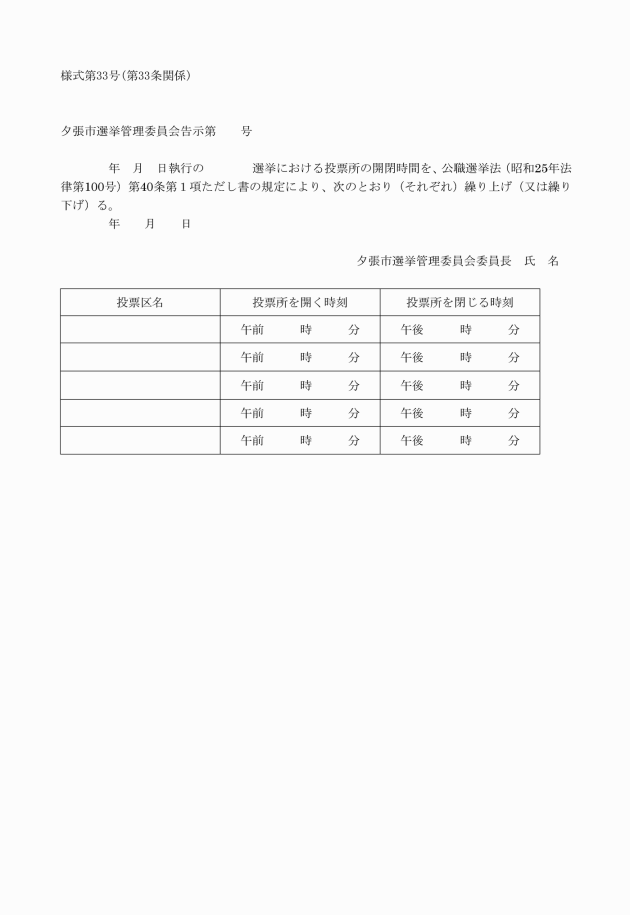 様式第33号(第33条関係)

夕張市選挙管理委員会告示第　　号

年　月　日執行の　　　選挙における投票所の開閉時間を、公職選挙法（昭和25年法律第100号）第40条第１項ただし書の規定により、次のとおり（それぞれ）繰り上げ（又は繰り下げ）る。

年　　月　　日

夕張市選挙管理委員会委員長　氏　名

| 投票区名 | 投票所を開く時刻 | 投票所を閉じる時刻 |
|---|---|---|
| | 午前　　時　　分 | 午後　　時　　分 |
| | 午前　　時　　分 | 午後　　時　　分 |
| | 午前　　時　　分 | 午後　　時　　分 |
| | 午前　　時　　分 | 午後　　時　　分 |
| | 午前　　時　　分 | 午後　　時　　分 |